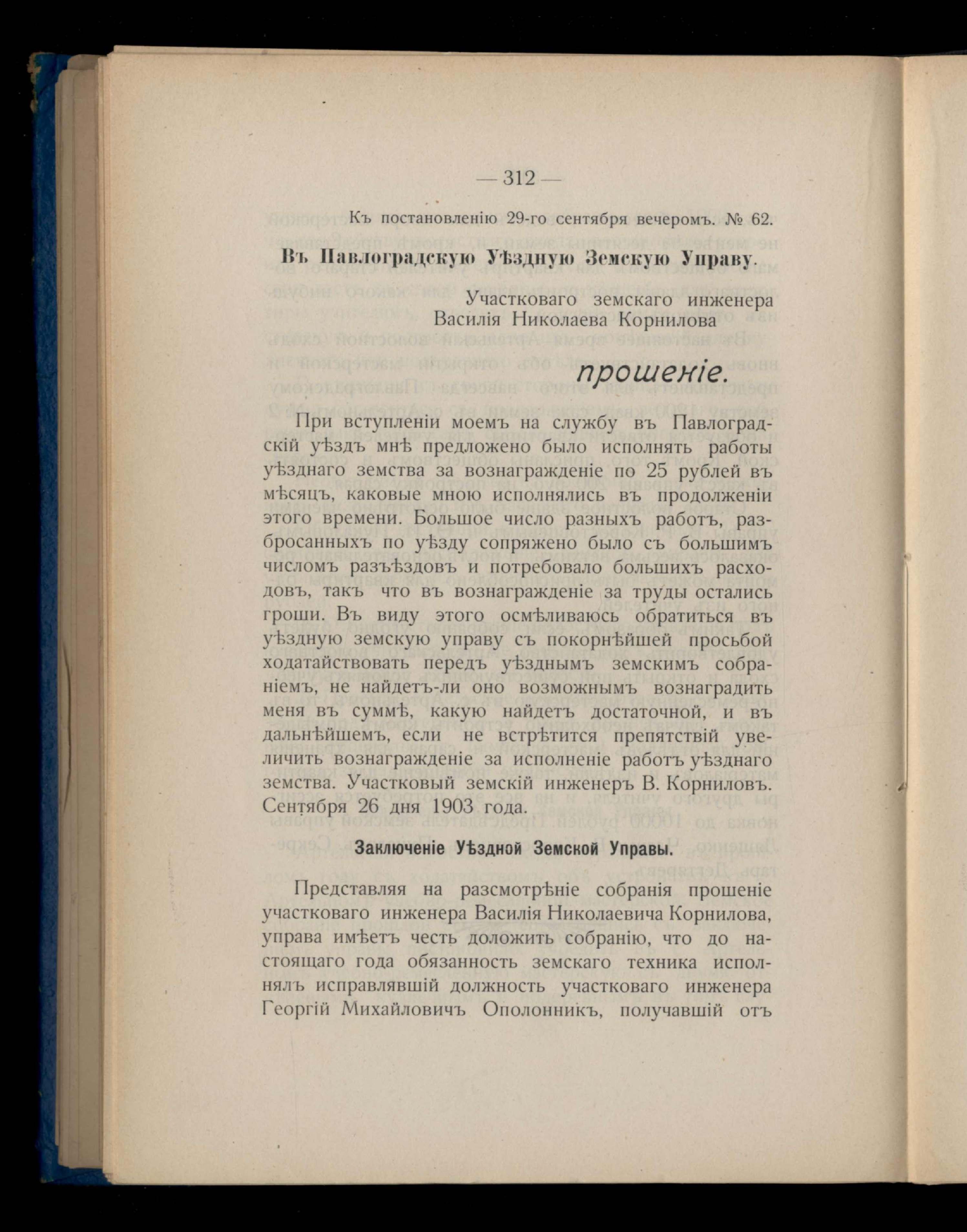 — 312 —

Къ постановленію 29-го сентября вечеромъ. № 62.

Въ Павлоградскую Уѣздную Земскую Управу.

Участковаго земскаго инженера Василія Николаева Корнилова

прошеніе.

При вступленіи моемъ на службу въ Павлоградскій уѣздъ мнѣ предложено было исполнять работы уѣзднаго земства за вознагражденіе по 25 рублей въ мѣсяцъ, каковые мною исполнялись въ продолженіи этого времени. Большое число разныхъ работъ, разбросанныхъ по уѣзду сопряжено было съ большимъ числомъ разъѣздовъ и потребовало большихъ расходовъ, такъ что въ вознагражденіе за труды остались гроши. Въ виду этого осмѣливаюсь обратиться въ уѣздную земскую управу съ покорнѣйшей просьбой ходатайствовать передъ уѣзднымъ земскимъ собраніемъ, не найдетъ-ли оно возможнымъ вознаградить меня въ суммѣ, какую найдетъ достаточной, и въ дальнѣйшемъ, если не встрѣтится препятствій увеличить вознагражденіе за исполненіе работъ уѣзднаго земства. Участковый земскій инженеръ В. Корниловъ. Сентября 26 дня 1903 года.

Заключеніе Уѣздной Земской Управы.

Представляя на разсмотрѣніе собранія прошеніе участковаго инженера Василія Николаевича Корнилова, управа имѣетъ честь доложить собранію, что до настоящаго года обязанность земскаго техника исполнялъ исправлявшій должность участковаго инженера Георгій Михайловичъ Ополонникъ, получавшій отъ